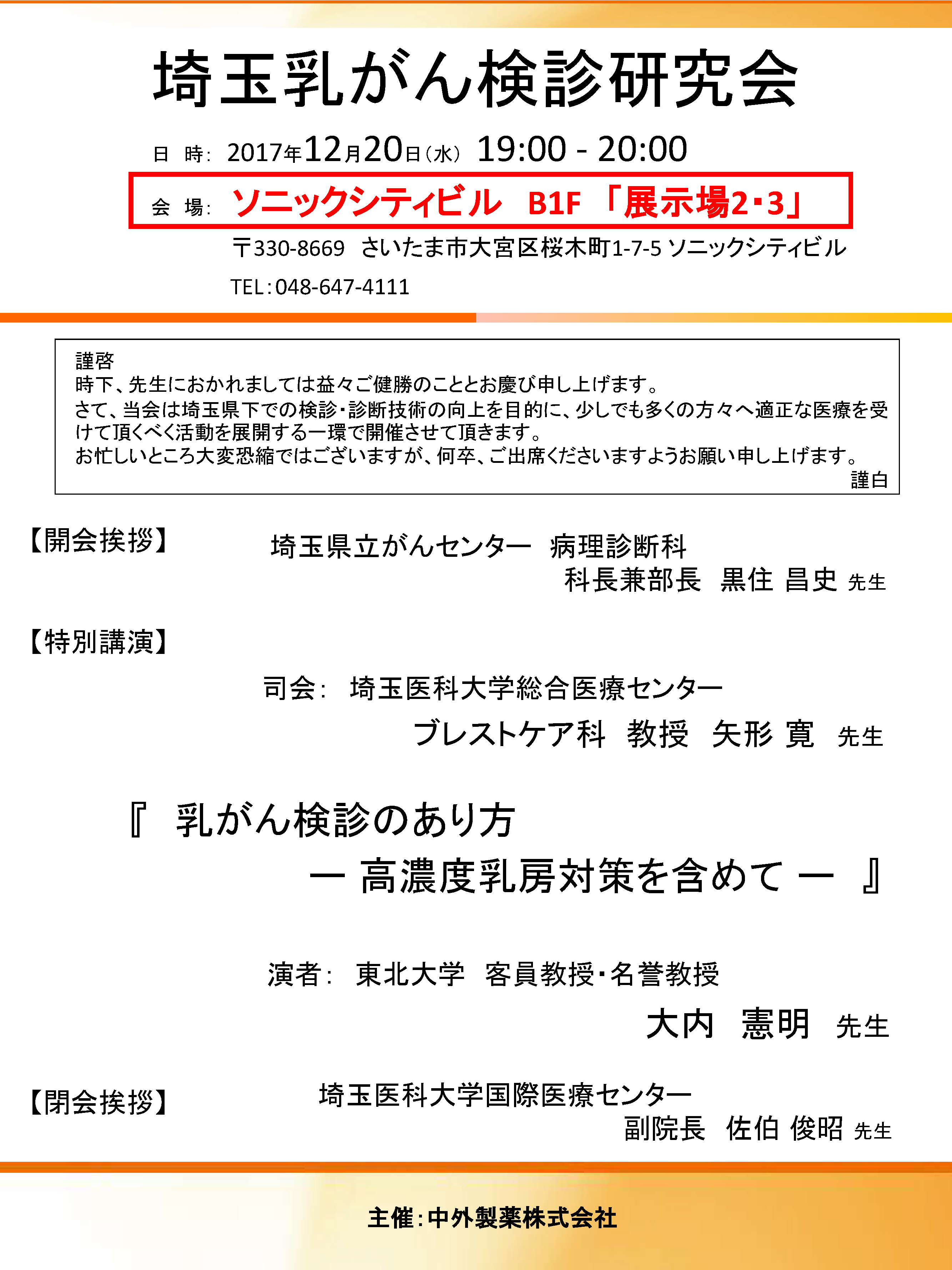 埼玉乳がん検診研究会

日 時: 2017年12月20日（水） 19:00 - 20:00

会 場: ソニックシティビル B1F 「展示場2･3」

〒330-8669 さいたま市大宮区桜木町1-7-5 ソニックシティビル

TEL：048-647-4111

謹啓
時下、先生におかれましては益々ご健勝のこととお慶び申し上げます。
さて、当会は埼玉県下での検診・診断技術の向上を目的に、少しでも多くの方々へ適正な医療を受けて頂くべく活動を展開する一環で開催させて頂きます。
お忙しいところ大変恐縮ではございますが、何卒、ご出席くださいますようお願い申し上げます。
謹白

【開会挨拶】 埼玉県立がんセンター 病理診断科
科長兼部長 黒住 昌史 先生

【特別講演】

司会: 埼玉医科大学総合医療センター
ブレストケア科 教授 矢形 寛 先生

『 乳がん検診のあり方
― 高濃度乳房対策を含めて ― 』

演者: 東北大学 客員教授・名誉教授
大内 憲明 先生

【閉会挨拶】 埼玉医科大学国際医療センター
副院長 佐伯 俊昭 先生

主催：中外製薬株式会社